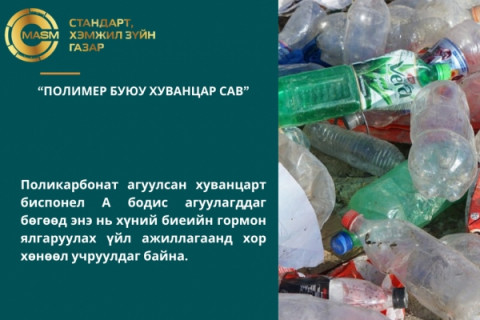 MASM

СТАНДАРТ, ХЭМЖИЛ ЗҮЙН ГАЗАР

“ПОЛИМЕР БУЮУ ХУВАНЦАР САВ”

Поликарбонат агуулсан хуванцарт биспонел А бодис агуулагддаг бөгөөд энэ нь хүний биеийн гормон ялгаруулах үйл ажиллагаанд хор хөнөөл учруулдаг байна.

Vera